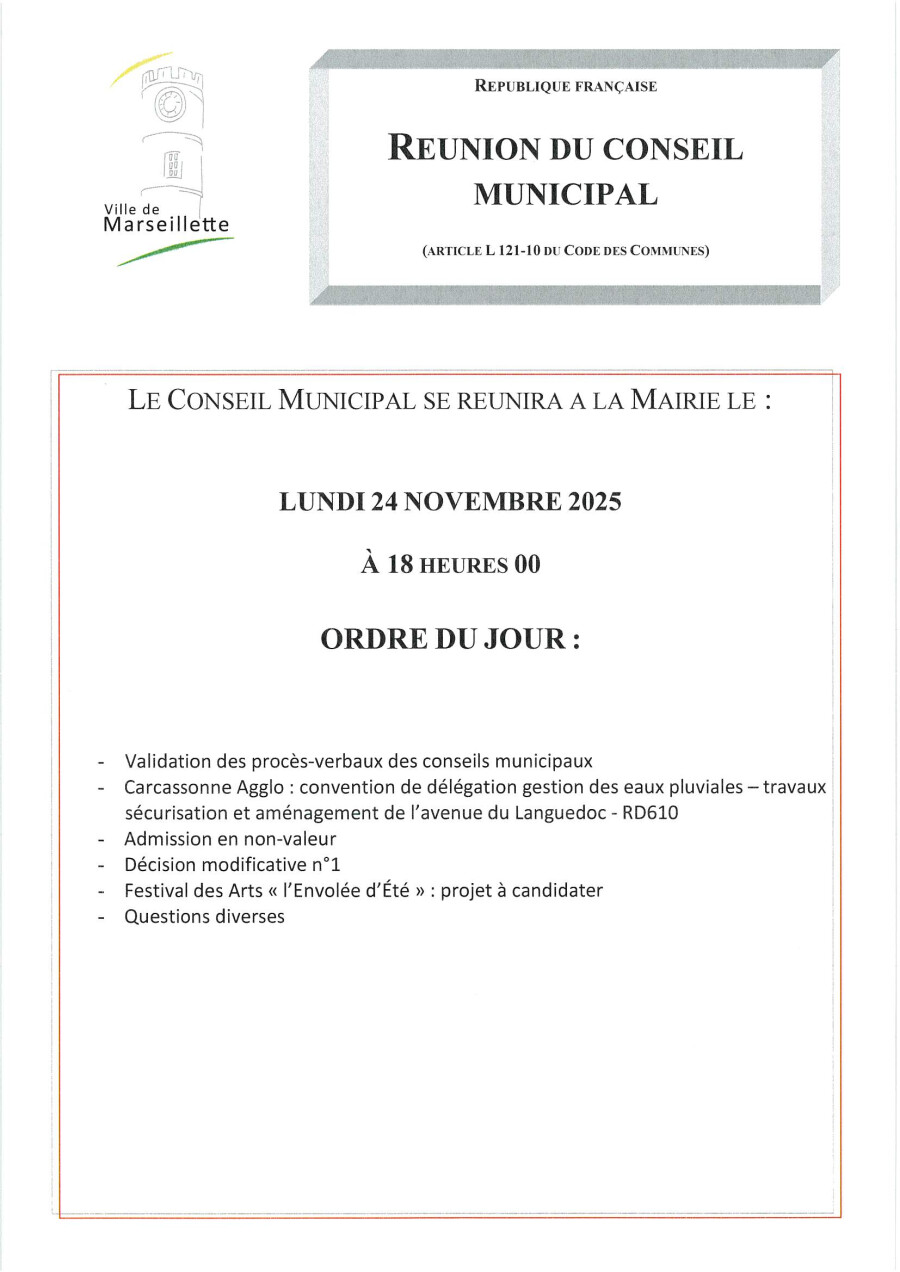 Ville de
Marseillette

REPUBLIQUE FRANÇAISE

REUNION DU CONSEIL MUNICIPAL

(ARTICLE L 121-10 DU CODE DES COMMUNES)

LE CONSEIL MUNICIPAL SE REUNIRA A LA MAIRIE LE :

LUNDI 24 NOVEMBRE 2025

À 18 HEURES 00

ORDRE DU JOUR :

- Validation des procès-verbaux des conseils municipaux
- Carcassonne Agglo : convention de délégation gestion des eaux pluviales – travaux sécurisation et aménagement de l'avenue du Languedoc - RD610
- Admission en non-valeur
- Décision modificative n°1
- Festival des Arts « l'Envolée d'Été » : projet à candidater
- Questions diverses